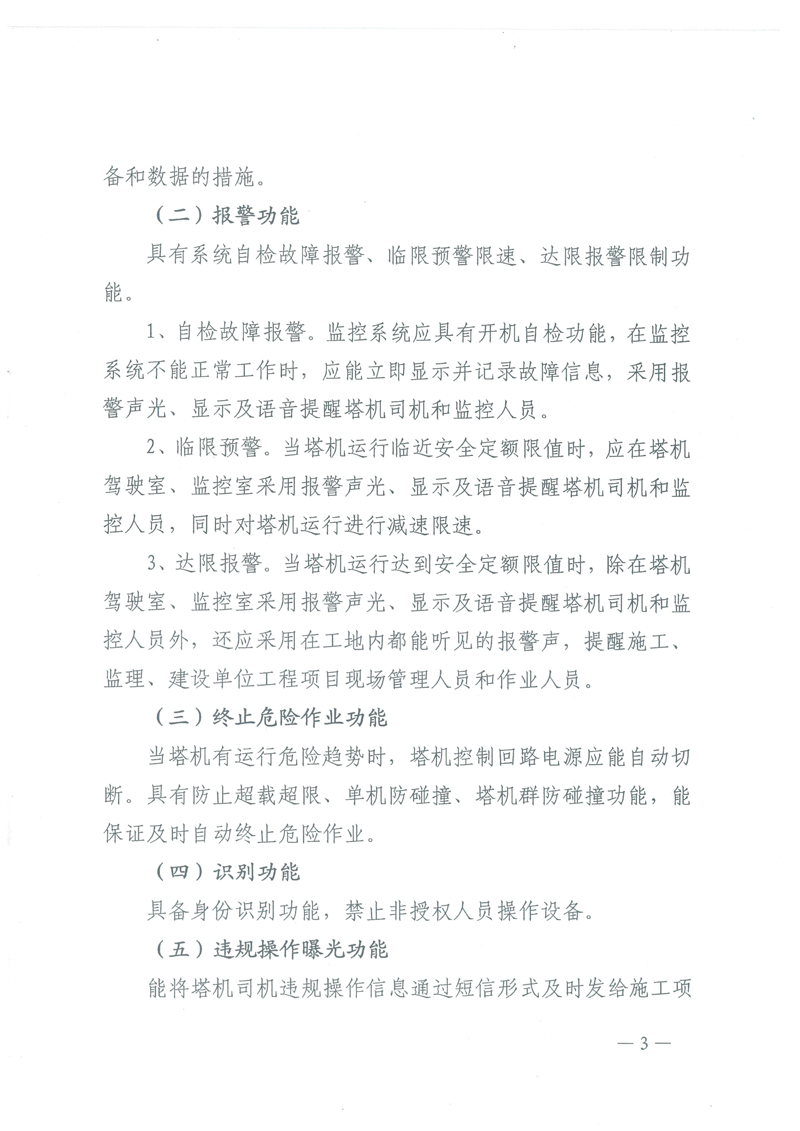 备和数据的措施。

（二）报警功能

具有系统自检故障报警、临限预警限速、达限报警限制功能。

1、自检故障报警。监控系统应具有开机自检功能，在监控系统不能正常工作时，应能立即显示并记录故障信息，采用报警声光、显示及语音提醒塔机司机和监控人员。

2、临限预警。当塔机运行临近安全定额限值时，应在塔机驾驶室、监控室采用报警声光、显示及语音提醒塔机司机和监控人员，同时对塔机运行进行减速限速。

3、达限报警。当塔机运行达到安全定额限值时，除在塔机驾驶室、监控室采用报警声光、显示及语音提醒塔机司机和监控人员外，还应采用在工地内都能听见的报警声，提醒施工、监理、建设单位工程项目现场管理人员和作业人员。

（三）终止危险作业功能

当塔机有运行危险趋势时，塔机控制回路电源应能自动切断。具有防止超载超限、单机防碰撞、塔机群防碰撞功能，能保证及时自动终止危险作业。

（四）识别功能

具备身份识别功能，禁止非授权人员操作设备。

（五）违规操作曝光功能

能将塔机司机违规操作信息通过短信形式及时发给施工项

— 3 —